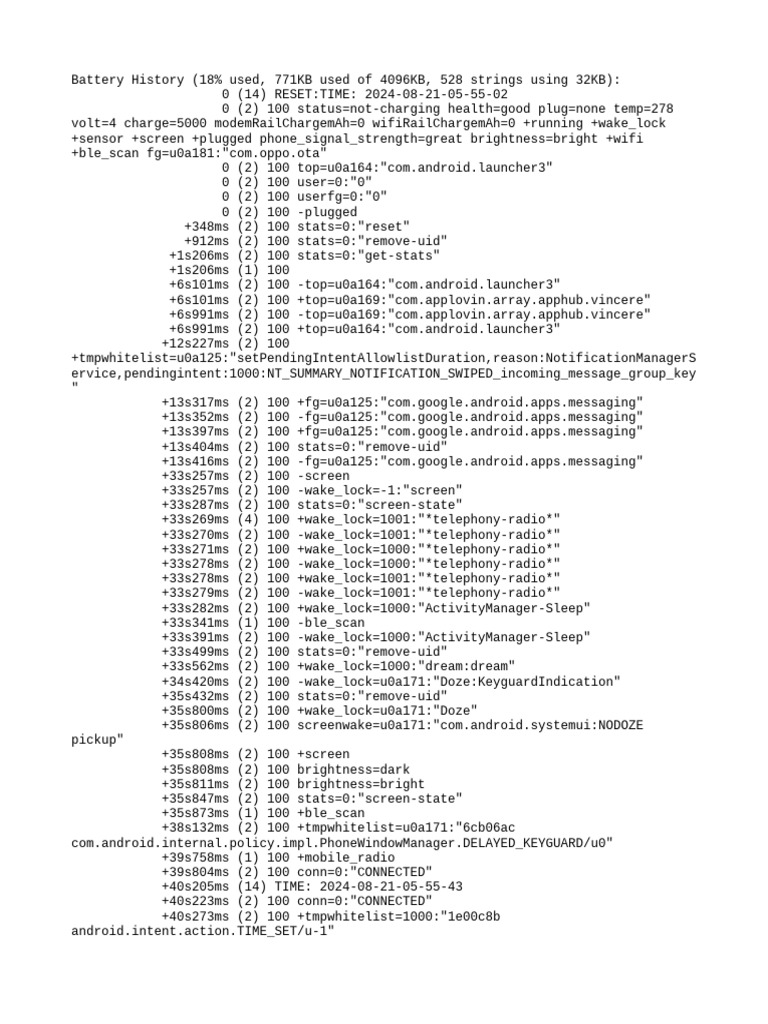 Battery History (18% used, 771KB used of 4096KB, 528 strings using 32KB):
0 (14) RESET:TIME: 2024-08-21-05-55-02
0 (2) 100 status=not-charging health=good plug=none temp=278 volt=4 charge=5000 modemRailChargemAh=0 wifiRailChargemAh=0 +running +wake_lock +sensor +screen +plugged phone_signal_strength=great brightness=bright +wifi +ble_scan fg=u0a181:"com.oppo.ota"
0 (2) 100 top=u0a164:"com.android.launcher3"
0 (2) 100 user=0:"0"
0 (2) 100 userfg=0:"0"
0 (2) 100 -plugged
+348ms (2) 100 stats=0:"reset"
+912ms (2) 100 stats=0:"remove-uid"
+1s206ms (2) 100 stats=0:"get-stats"
+1s206ms (1) 100
+6s101ms (2) 100 -top=u0a164:"com.android.launcher3"
+6s101ms (2) 100 +top=u0a169:"com.applovin.array.apphub.vincere"
+6s991ms (2) 100 -top=u0a169:"com.applovin.array.apphub.vincere"
+6s991ms (2) 100 +top=u0a164:"com.android.launcher3"
+12s227ms (2) 100
+tmpwhitelist=u0a125:"setPendingIntentAllowlistDuration,reason:NotificationManagerService,pendingintent:1000:NT_SUMMARY_NOTIFICATION_SWIPED_incoming_message_group_key"
+13s317ms (2) 100 +fg=u0a125:"com.google.android.apps.messaging"
+13s352ms (2) 100 -fg=u0a125:"com.google.android.apps.messaging"
+13s397ms (2) 100 +fg=u0a125:"com.google.android.apps.messaging"
+13s404ms (2) 100 stats=0:"remove-uid"
+13s416ms (2) 100 -fg=u0a125:"com.google.android.apps.messaging"
+33s257ms (2) 100 -screen
+33s257ms (2) 100 -wake_lock=-1:"screen"
+33s287ms (2) 100 stats=0:"screen-state"
+33s269ms (4) 100 +wake_lock=1001:"*telephony-radio*"
+33s270ms (2) 100 -wake_lock=1001:"*telephony-radio*"
+33s271ms (2) 100 +wake_lock=1000:"*telephony-radio*"
+33s278ms (2) 100 -wake_lock=1000:"*telephony-radio*"
+33s278ms (2) 100 +wake_lock=1001:"*telephony-radio*"
+33s279ms (2) 100 -wake_lock=1001:"*telephony-radio*"
+33s282ms (2) 100 +wake_lock=1000:"ActivityManager-Sleep"
+33s341ms (1) 100 -ble_scan
+33s391ms (2) 100 -wake_lock=1000:"ActivityManager-Sleep"
+33s499ms (2) 100 stats=0:"remove-uid"
+33s562ms (2) 100 +wake_lock=1000:"dream:dream"
+34s420ms (2) 100 -wake_lock=u0a171:"Doze:KeyguardIndication"
+35s432ms (2) 100 stats=0:"remove-uid"
+35s800ms (2) 100 +wake_lock=u0a171:"Doze"
+35s806ms (2) 100 screenwake=u0a171:"com.android.systemui:NODOZE pickup"
+35s808ms (2) 100 +screen
+35s808ms (2) 100 brightness=dark
+35s811ms (2) 100 brightness=bright
+35s847ms (2) 100 stats=0:"screen-state"
+35s873ms (1) 100 +ble_scan
+38s132ms (2) 100 +tmpwhitelist=u0a171:"6cb06ac com.android.internal.policy.impl.PhoneWindowManager.DELAYED_KEYGUARD/u0"
+39s758ms (1) 100 +mobile_radio
+39s804ms (2) 100 conn=0:"CONNECTED"
+40s205ms (14) TIME: 2024-08-21-05-55-43
+40s223ms (2) 100 conn=0:"CONNECTED"
+40s273ms (2) 100 +tmpwhitelist=1000:"1e00c8b android.intent.action.TIME_SET/u-1"